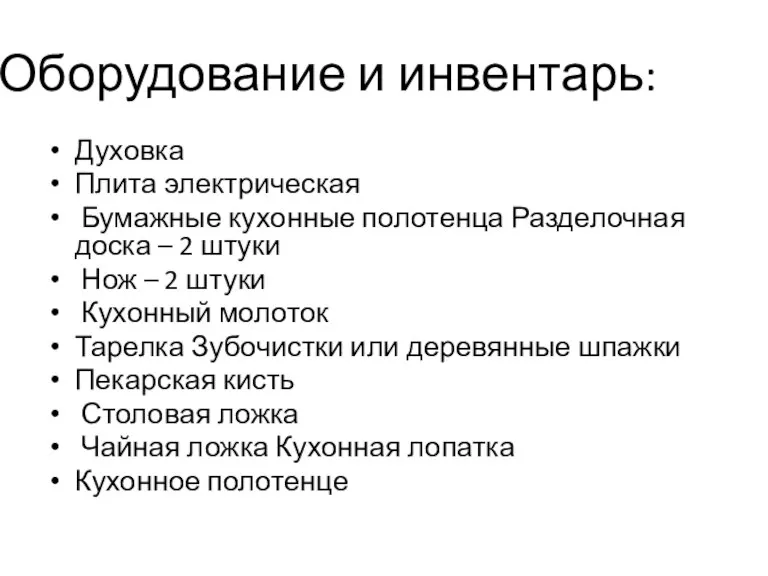 Оборудование и инвентарь:

• Духовка
• Плита электрическая
• Бумажные кухонные полотенца Разделочная доска – 2 штуки
• Нож – 2 штуки
• Кухонный молоток
• Тарелка Зубочистки или деревянные шпажки
• Пекарская кисть
• Столовая ложка
• Чайная ложка Кухонная лопатка
• Кухонное полотенце